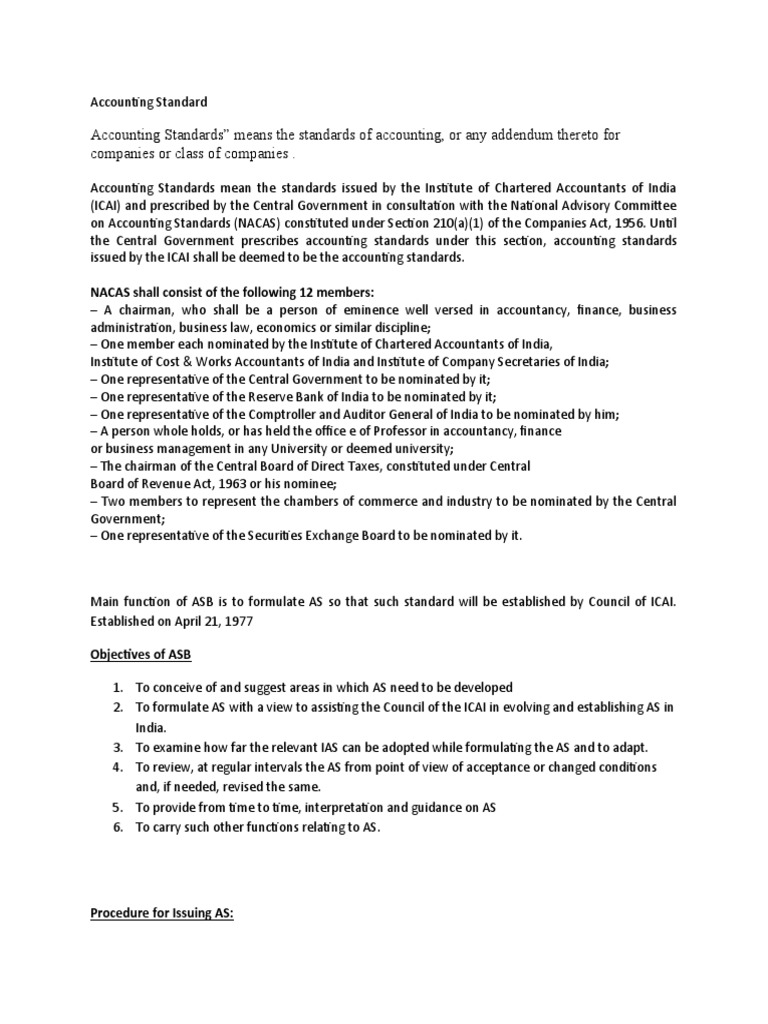 Accounting Standard

Accounting Standards" means the standards of accounting, or any addendum thereto for companies or class of companies .

Accounting Standards mean the standards issued by the Institute of Chartered Accountants of India (ICAI) and prescribed by the Central Government in consultation with the National Advisory Committee on Accounting Standards (NACAS) constituted under Section 210(a)(1) of the Companies Act, 1956. Until the Central Government prescribes accounting standards under this section, accounting standards issued by the ICAI shall be deemed to be the accounting standards.

NACAS shall consist of the following 12 members:
– A chairman, who shall be a person of eminence well versed in accountancy, finance, business administration, business law, economics or similar discipline;
– One member each nominated by the Institute of Chartered Accountants of India,
Institute of Cost & Works Accountants of India and Institute of Company Secretaries of India;
– One representative of the Central Government to be nominated by it;
– One representative of the Reserve Bank of India to be nominated by it;
– One representative of the Comptroller and Auditor General of India to be nominated by him;
– A person whole holds, or has held the office e of Professor in accountancy, finance
or business management in any University or deemed university;
– The chairman of the Central Board of Direct Taxes, constituted under Central
Board of Revenue Act, 1963 or his nominee;
– Two members to represent the chambers of commerce and industry to be nominated by the Central Government;
– One representative of the Securities Exchange Board to be nominated by it.

Main function of ASB is to formulate AS so that such standard will be established by Council of ICAI. Established on April 21, 1977

Objectives of ASB

1. To conceive of and suggest areas in which AS need to be developed
2. To formulate AS with a view to assisting the Council of the ICAI in evolving and establishing AS in India.
3. To examine how far the relevant IAS can be adopted while formulating the AS and to adapt.
4. To review, at regular intervals the AS from point of view of acceptance or changed conditions and, if needed, revised the same.
5. To provide from time to time, interpretation and guidance on AS
6. To carry such other functions relating to AS.

Procedure for Issuing AS: